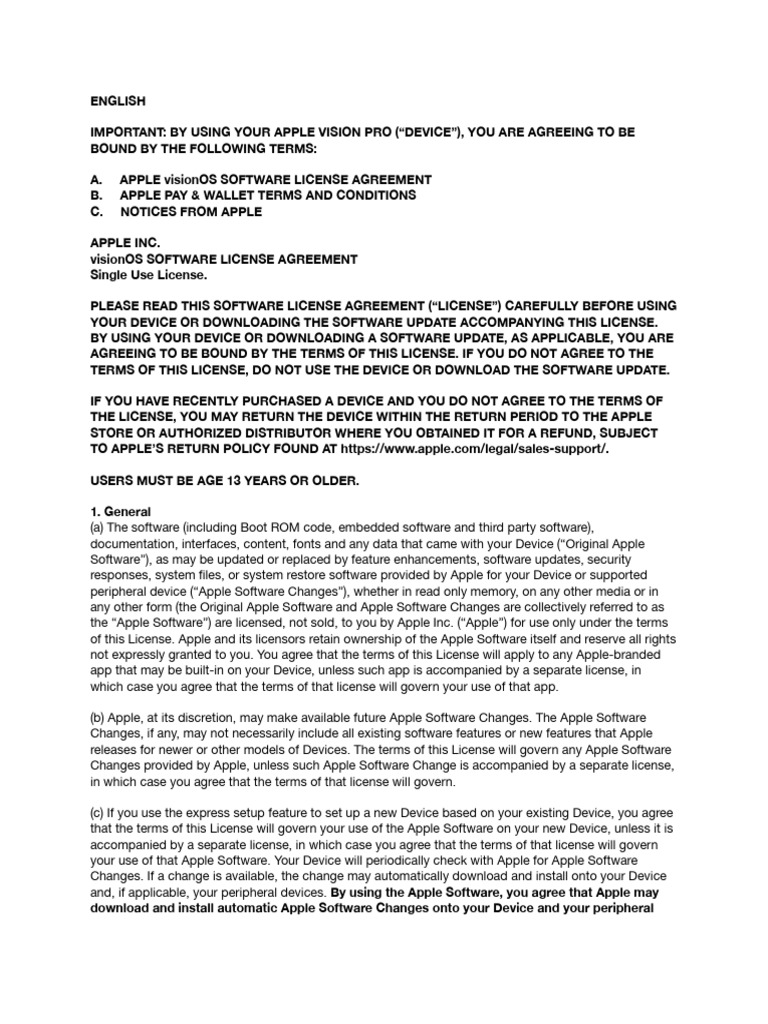 ENGLISH

IMPORTANT: BY USING YOUR APPLE VISION PRO ("DEVICE"), YOU ARE AGREEING TO BE BOUND BY THE FOLLOWING TERMS:

A. APPLE visionOS SOFTWARE LICENSE AGREEMENT
B. APPLE PAY & WALLET TERMS AND CONDITIONS
C. NOTICES FROM APPLE

APPLE INC.
visionOS SOFTWARE LICENSE AGREEMENT
Single Use License.

PLEASE READ THIS SOFTWARE LICENSE AGREEMENT ("LICENSE") CAREFULLY BEFORE USING YOUR DEVICE OR DOWNLOADING THE SOFTWARE UPDATE ACCOMPANYING THIS LICENSE. BY USING YOUR DEVICE OR DOWNLOADING A SOFTWARE UPDATE, AS APPLICABLE, YOU ARE AGREEING TO BE BOUND BY THE TERMS OF THIS LICENSE. IF YOU DO NOT AGREE TO THE TERMS OF THIS LICENSE, DO NOT USE THE DEVICE OR DOWNLOAD THE SOFTWARE UPDATE.

IF YOU HAVE RECENTLY PURCHASED A DEVICE AND YOU DO NOT AGREE TO THE TERMS OF THE LICENSE, YOU MAY RETURN THE DEVICE WITHIN THE RETURN PERIOD TO THE APPLE STORE OR AUTHORIZED DISTRIBUTOR WHERE YOU OBTAINED IT FOR A REFUND, SUBJECT TO APPLE'S RETURN POLICY FOUND AT https://www.apple.com/legal/sales-support/.

USERS MUST BE AGE 13 YEARS OR OLDER.

1. General
(a) The software (including Boot ROM code, embedded software and third party software), documentation, interfaces, content, fonts and any data that came with your Device ("Original Apple Software"), as may be updated or replaced by feature enhancements, software updates, security responses, system files, or system restore software provided by Apple for your Device or supported peripheral device ("Apple Software Changes"), whether in read only memory, on any other media or in any other form (the Original Apple Software and Apple Software Changes are collectively referred to as the "Apple Software") are licensed, not sold, to you by Apple Inc. ("Apple") for use only under the terms of this License. Apple and its licensors retain ownership of the Apple Software itself and reserve all rights not expressly granted to you. You agree that the terms of this License will apply to any Apple-branded app that may be built-in on your Device, unless such app is accompanied by a separate license, in which case you agree that the terms of that license will govern your use of that app.

(b) Apple, at its discretion, may make available future Apple Software Changes. The Apple Software Changes, if any, may not necessarily include all existing software features or new features that Apple releases for newer or other models of Devices. The terms of this License will govern any Apple Software Changes provided by Apple, unless such Apple Software Change is accompanied by a separate license, in which case you agree that the terms of that license will govern.

(c) If you use the express setup feature to set up a new Device based on your existing Device, you agree that the terms of this License will govern your use of the Apple Software on your new Device, unless it is accompanied by a separate license, in which case you agree that the terms of that license will govern your use of that Apple Software. Your Device will periodically check with Apple for Apple Software Changes. If a change is available, the change may automatically download and install onto your Device and, if applicable, your peripheral devices. By using the Apple Software, you agree that Apple may download and install automatic Apple Software Changes onto your Device and your peripheral